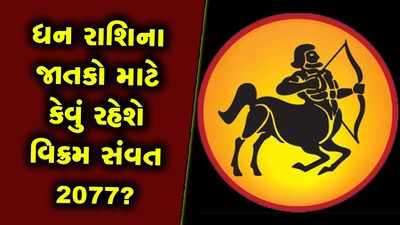 ધન રાશિના જાતકો માટે કેવું રહેશે વિક્રમ સંવત 2077?